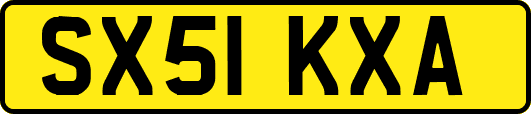 SX51 KXA